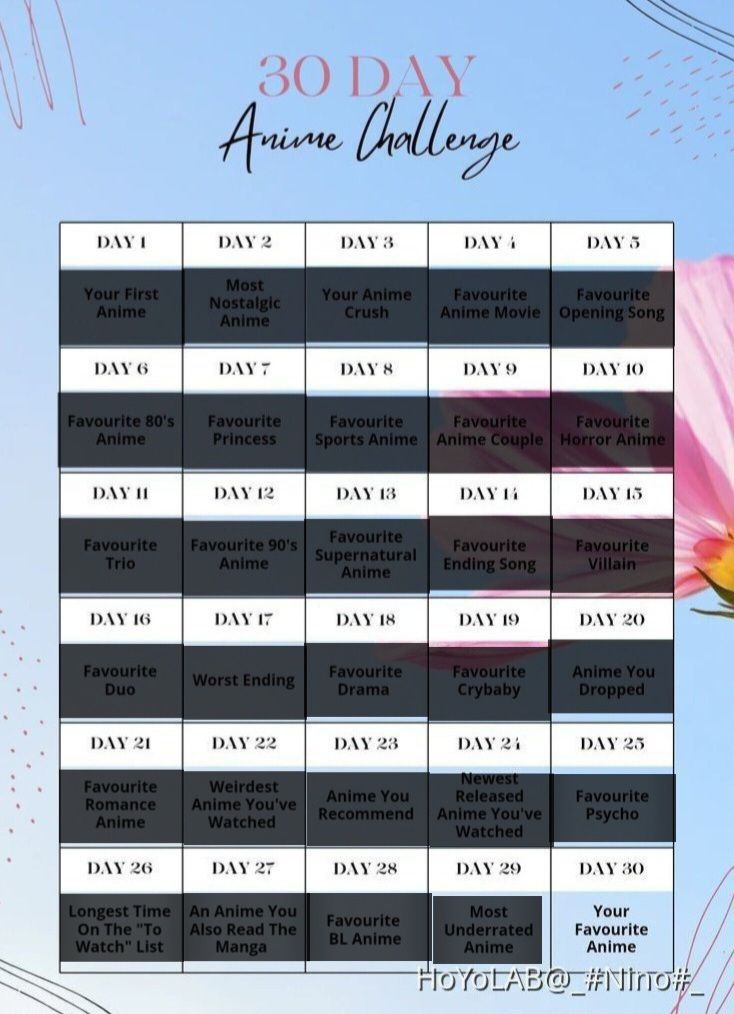 30 DAY
Anime Challenge

| DAY 1 | DAY 2 | DAY 3 | DAY 4 | DAY 5 |
|---|---|---|---|---|
| Your First Anime | Most Nostalgic Anime | Your Anime Crush | Favourite Anime Movie | Favourite Opening Song |
| DAY 6 | DAY 7 | DAY 8 | DAY 9 | DAY 10 |
| Favourite 80's Anime | Favourite Princess | Favourite Sports Anime | Favourite Anime Couple | Favourite Horror Anime |
| DAY 11 | DAY 12 | DAY 13 | DAY 14 | DAY 15 |
| Favourite Trio | Favourite 90's Anime | Favourite Supernatural Anime | Favourite Ending Song | Favourite Villain |
| DAY 16 | DAY 17 | DAY 18 | DAY 19 | DAY 20 |
| Favourite Duo | Worst Ending | Favourite Drama | Favourite Crybaby | Anime You Dropped |
| DAY 21 | DAY 22 | DAY 23 | DAY 24 | DAY 25 |
| Favourite Romance Anime | Weirdest Anime You've Watched | Anime You Recommend | Newest Released Anime You've Watched | Favourite Psycho |
| DAY 26 | DAY 27 | DAY 28 | DAY 29 | DAY 30 |
| Longest Time On The "To Watch" List | An Anime You Also Read The Manga | Favourite BL Anime | Most Underrated Anime | Your Favourite Anime |

HoYoLAB@_#Nino#_